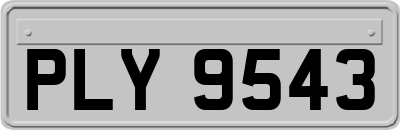 PLY 9543